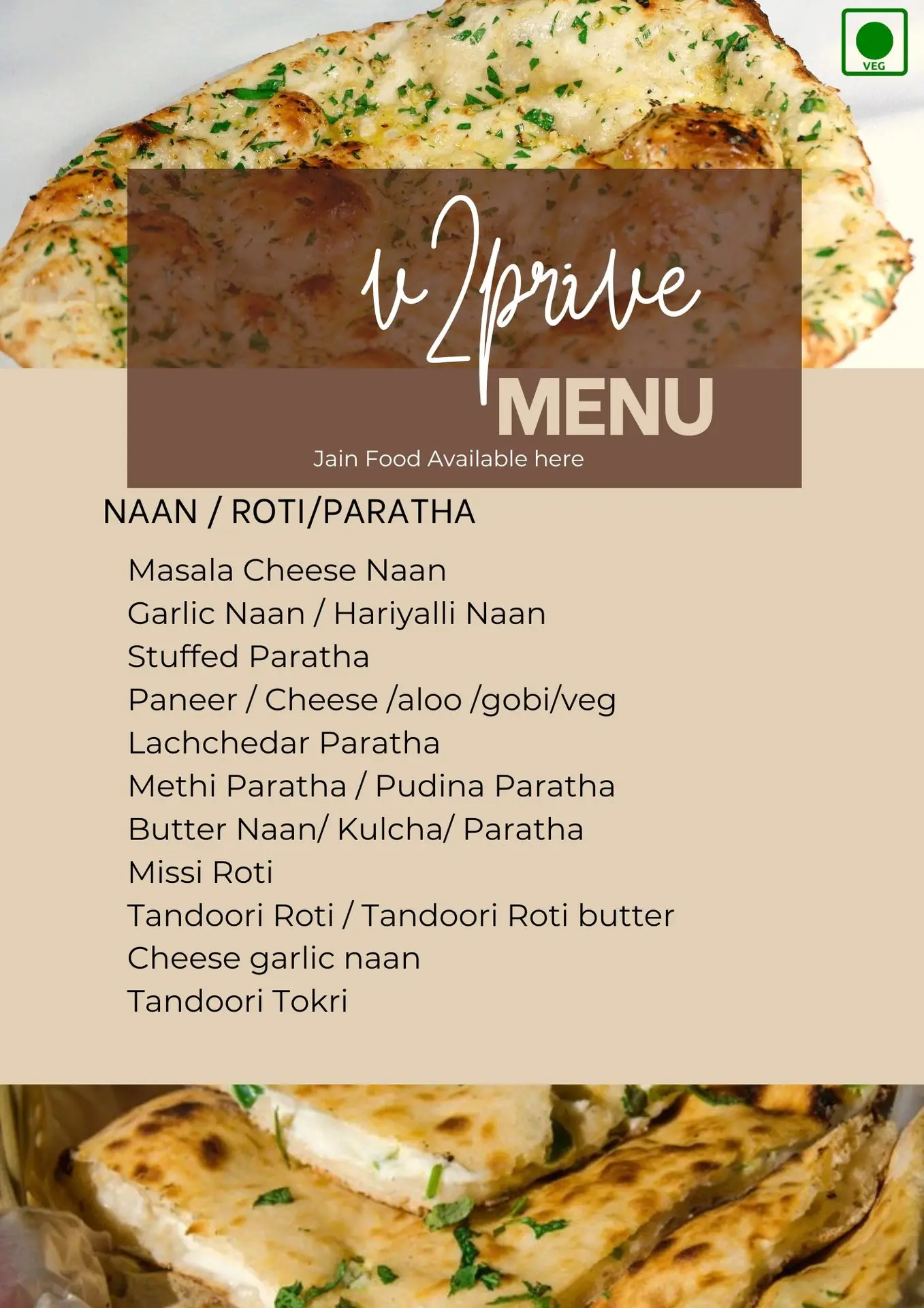 VEG

v2prive
MENU
Jain Food Available here

NAAN / ROTI/PARATHA

Masala Cheese Naan
Garlic Naan / Hariyalli Naan
Stuffed Paratha
Paneer / Cheese /aloo /gobi/veg
Lachchedar Paratha
Methi Paratha / Pudina Paratha
Butter Naan/ Kulcha/ Paratha
Missi Roti
Tandoori Roti / Tandoori Roti butter
Cheese garlic naan
Tandoori Tokri